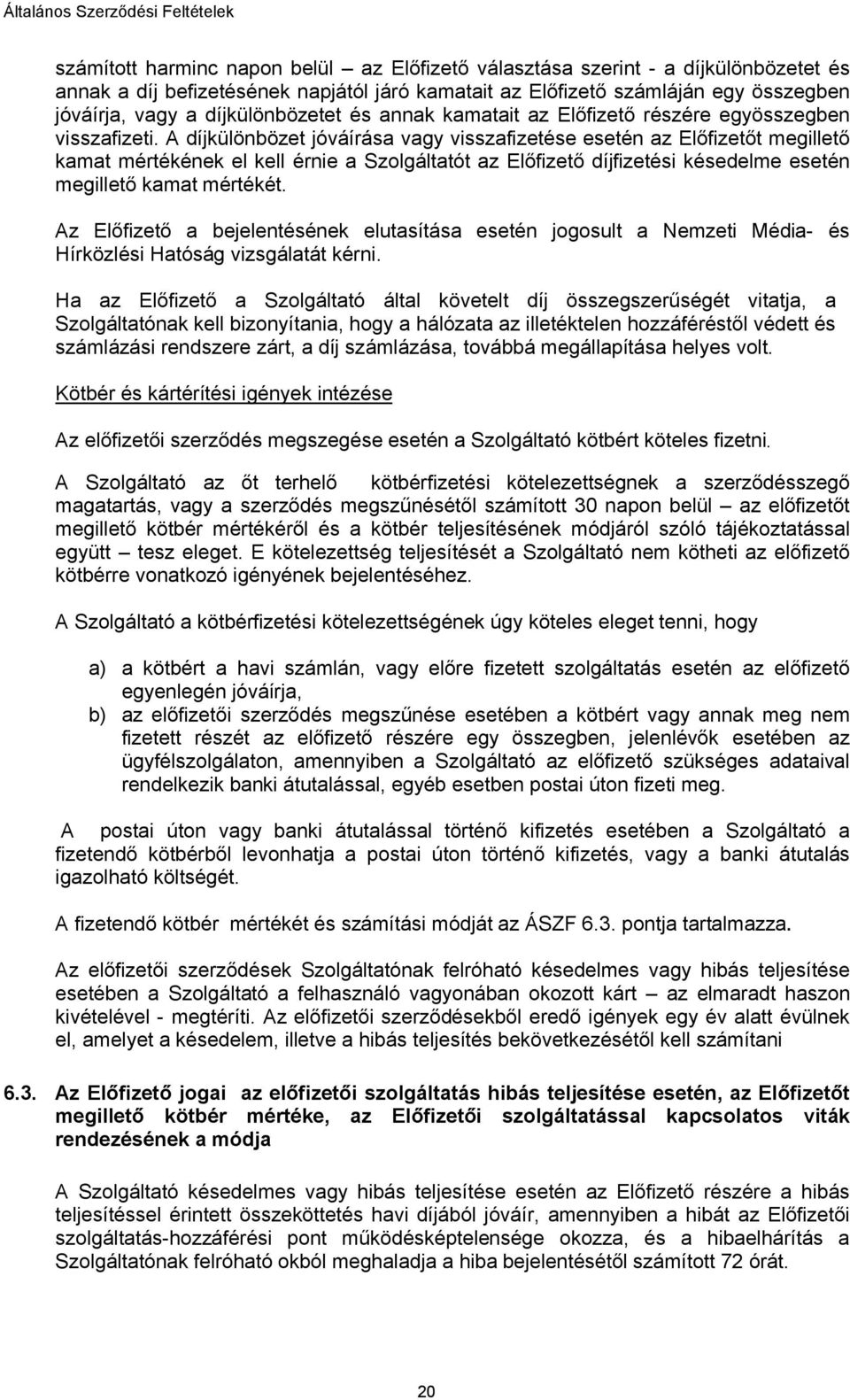 Általános Szerződési Feltételek

számított harminc napon belül – az Előfizető választása szerint - a díjkülönbözetet és annak a díj befizetésének napjától járó kamatait az Előfizető számláján egy összegben jóváírja, vagy a díjkülönbözetet és annak kamatait az Előfizető részére egyösszegben visszafizeti. A díjkülönbözet jóváírása vagy visszafizetése esetén az Előfizetőt megillető kamat mértékének el kell érnie a Szolgáltatót az Előfizető díjfizetési késedelme esetén megillető kamat mértékét.

Az Előfizető a bejelentésének elutasítása esetén jogosult a Nemzeti Média- és Hírközlési Hatóság vizsgálatát kérni.

Ha az Előfizető a Szolgáltató által követelt díj összegszerűségét vitatja, a Szolgáltatónak kell bizonyítania, hogy a hálózata az illetéktelen hozzáféréstől védett és számlázási rendszere zárt, a díj számlázása, továbbá megállapítása helyes volt.

Kötbér és kártérítési igények intézése

Az előfizetői szerződés megszegése esetén a Szolgáltató kötbért köteles fizetni.

A Szolgáltató az őt terhelő kötbérfizetési kötelezettségnek a szerződésszegő magatartás, vagy a szerződés megszűnésétől számított 30 napon belül – az előfizetőt megillető kötbér mértékéről és a kötbér teljesítésének módjáról szóló tájékoztatással együtt – tesz eleget. E kötelezettség teljesítését a Szolgáltató nem kötheti az előfizető kötbérre vonatkozó igényének bejelentéséhez.

A Szolgáltató a kötbérfizetési kötelezettségének úgy köteles eleget tenni, hogy

a) a kötbért a havi számlán, vagy előre fizetett szolgáltatás esetén az előfizető egyenlegén jóváírja,
b) az előfizetői szerződés megszűnése esetében a kötbért vagy annak meg nem fizetett részét az előfizető részére egy összegben, jelenlévők esetében az ügyfélszolgálaton, amennyiben a Szolgáltató az előfizető szükséges adataival rendelkezik banki átutalással, egyéb esetben postai úton fizeti meg.

A postai úton vagy banki átutalással történő kifizetés esetében a Szolgáltató a fizetendő kötbérből levonhatja a postai úton történő kifizetés, vagy a banki átutalás igazolható költségét.

A fizetendő kötbér mértékét és számítási módját az ÁSZF 6.3. pontja tartalmazza.

Az előfizetői szerződések Szolgáltatónak felróható késedelmes vagy hibás teljesítése esetében a Szolgáltató a felhasználó vagyonában okozott kárt – az elmaradt haszon kivételével - megtéríti. Az előfizetői szerződésekből eredő igények egy év alatt évülnek el, amelyet a késedelem, illetve a hibás teljesítés bekövetkezésétől kell számítani

6.3. Az Előfizető jogai az előfizetői szolgáltatás hibás teljesítése esetén, az Előfizetőt megillető kötbér mértéke, az Előfizetői szolgáltatással kapcsolatos viták rendezésének a módja

A Szolgáltató késedelmes vagy hibás teljesítése esetén az Előfizető részére a hibás teljesítéssel érintett összeköttetés havi díjából jóváír, amennyiben a hibát az Előfizetői szolgáltatás-hozzáférési pont működésképtelensége okozza, és a hibaelhárítás a Szolgáltatónak felróható okból meghaladja a hiba bejelentésétől számított 72 órát.

20